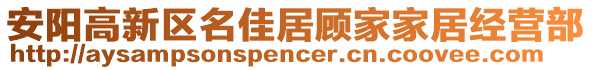 安阳高新区名佳居顾家家居经营部
http://aysampsonspencer.cn.coovee.com